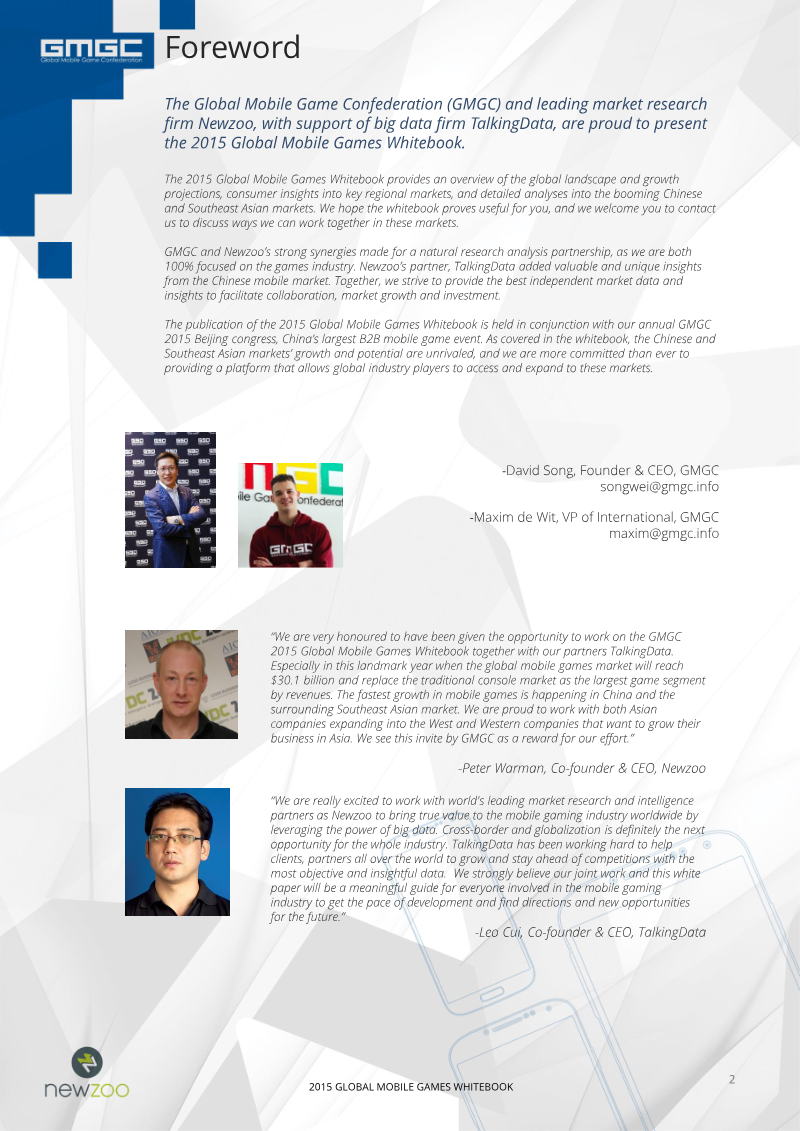 GMGC
Global Mobile Game Confederation
Foreword

The Global Mobile Game Confederation (GMGC) and leading market research firm Newzoo, with support of big data firm TalkingData, are proud to present the 2015 Global Mobile Games Whitebook.

The 2015 Global Mobile Games Whitebook provides an overview of the global landscape and growth projections, consumer insights into key regional markets, and detailed analyses into the booming Chinese and Southeast Asian markets. We hope the whitebook proves useful for you, and we welcome you to contact us to discuss ways we can work together in these markets.

GMGC and Newzoo's strong synergies made for a natural research analysis partnership, as we are both 100% focused on the games industry. Newzoo's partner, TalkingData added valuable and unique insights from the Chinese mobile market. Together, we strive to provide the best independent market data and insights to facilitate collaboration, market growth and investment.

The publication of the 2015 Global Mobile Games Whitebook is held in conjunction with our annual GMGC 2015 Beijing congress, China's largest B2B mobile game event. As covered in the whitebook, the Chinese and Southeast Asian markets' growth and potential are unrivaled, and we are more committed than ever to providing a platform that allows global industry players to access and expand to these markets.

-David Song, Founder & CEO, GMGC
songwei@gmgc.info

-Maxim de Wit, VP of International, GMGC
maxim@gmgc.info

"We are very honoured to have been given the opportunity to work on the GMGC 2015 Global Mobile Games Whitebook together with our partners TalkingData. Especially in this landmark year when the global mobile games market will reach $30.1 billion and replace the traditional console market as the largest game segment by revenues. The fastest growth in mobile games is happening in China and the surrounding Southeast Asian market. We are proud to work with both Asian companies expanding into the West and Western companies that want to grow their business in Asia. We see this invite by GMGC as a reward for our effort."

-Peter Warman, Co-founder & CEO, Newzoo

"We are really excited to work with world's leading market research and intelligence partners as Newzoo to bring true value to the mobile gaming industry worldwide by leveraging the power of big data. Cross-border and globalization is definitely the next opportunity for the whole industry. TalkingData has been working hard to help clients, partners all over the world to grow and stay ahead of competitions with the most objective and insightful data. We strongly believe our joint work and this white paper will be a meaningful guide for everyone involved in the mobile gaming industry to get the pace of development and find directions and new opportunities for the future."

-Leo Cui, Co-founder & CEO, TalkingData

newzoo

2015 GLOBAL MOBILE GAMES WHITEBOOK

2